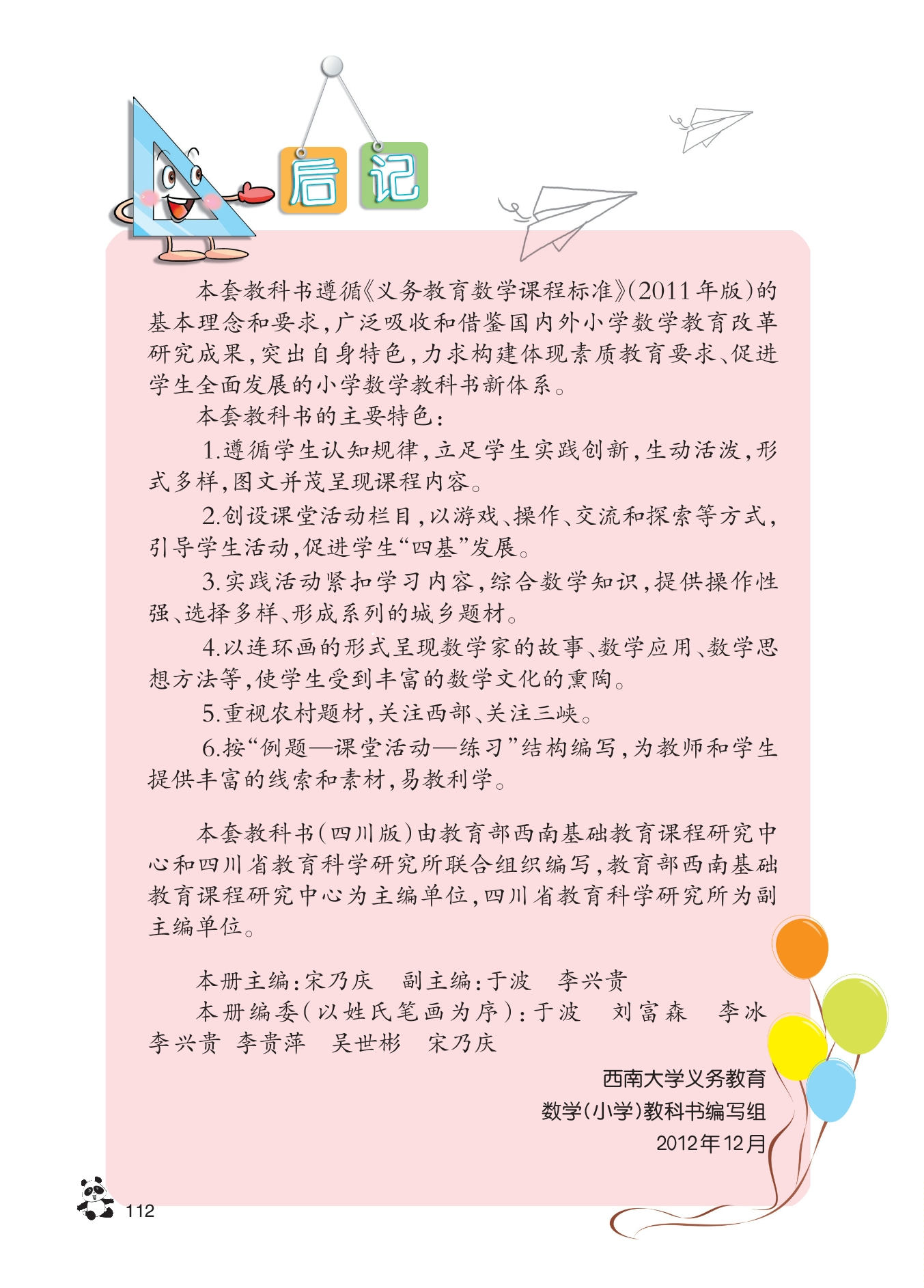 后记

本套教科书遵循《义务教育数学课程标准》(2011年版)的基本理念和要求,广泛吸收和借鉴国内外小学数学教育改革研究成果,突出自身特色,力求构建体现素质教育要求、促进学生全面发展的小学数学教科书新体系。

本套教科书的主要特色:

1.遵循学生认知规律,立足学生实践创新,生动活泼,形式多样,图文并茂呈现课程内容。

2.创设课堂活动栏目,以游戏、操作、交流和探索等方式,引导学生活动,促进学生“四基”发展。

3.实践活动紧扣学习内容,综合数学知识,提供操作性强、选择多样、形成系列的城乡题材。

4.以连环画的形式呈现数学家的故事、数学应用、数学思想方法等,使学生受到丰富的数学文化的熏陶。

5.重视农村题材,关注西部、关注三峡。

6.按“例题—课堂活动—练习”结构编写,为教师和学生提供丰富的线索和素材,易教利学。

本套教科书(四川版)由教育部西南基础教育课程研究中心和四川省教育科学研究所联合组织编写,教育部西南基础教育课程研究中心为主编单位,四川省教育科学研究所为副主编单位。

本册主编:宋乃庆 副主编:于波 李兴贵

本册编委(以姓氏笔画为序):于波 刘富森 李冰 李兴贵 李贵萍 吴世彬 宋乃庆

西南大学义务教育
数学(小学)教科书编写组
2012年12月

112